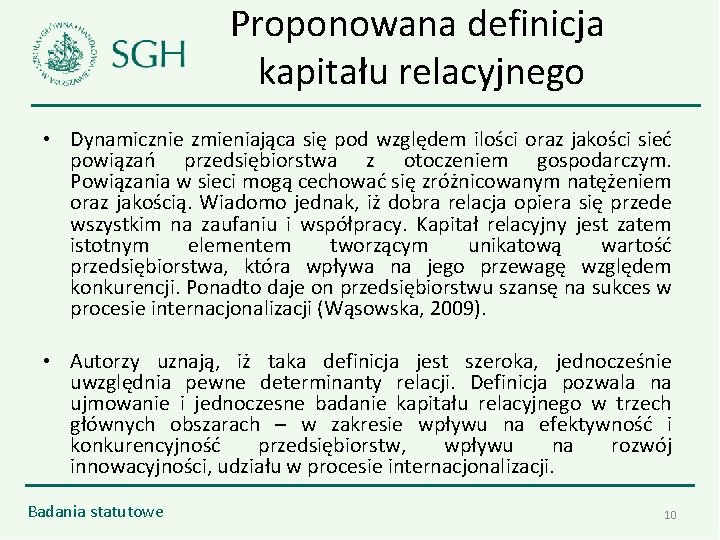 SGH

Proponowana definicja kapitału relacyjnego

• Dynamicznie zmieniająca się pod względem ilości oraz jakości sieć powiązań przedsiębiorstwa z otoczeniem gospodarczym. Powiązania w sieci mogą cechować się zróżnicowanym natężeniem oraz jakością. Wiadomo jednak, iż dobra relacja opiera się przede wszystkim na zaufaniu i współpracy. Kapitał relacyjny jest zatem istotnym elementem tworzącym unikatową wartość przedsiębiorstwa, która wpływa na jego przewagę względem konkurencji. Ponadto daje on przedsiębiorstwu szansę na sukces w procesie internacjonalizacji (Wąsowska, 2009).

• Autorzy uznają, iż taka definicja jest szeroka, jednocześnie uwzględnia pewne determinanty relacji. Definicja pozwala na ujmowanie i jednoczesne badanie kapitału relacyjnego w trzech głównych obszarach – w zakresie wpływu na efektywność i konkurencyjność przedsiębiorstw, wpływu na rozwój innowacyjności, udziału w procesie internacjonalizacji.

Badania statutowe

10